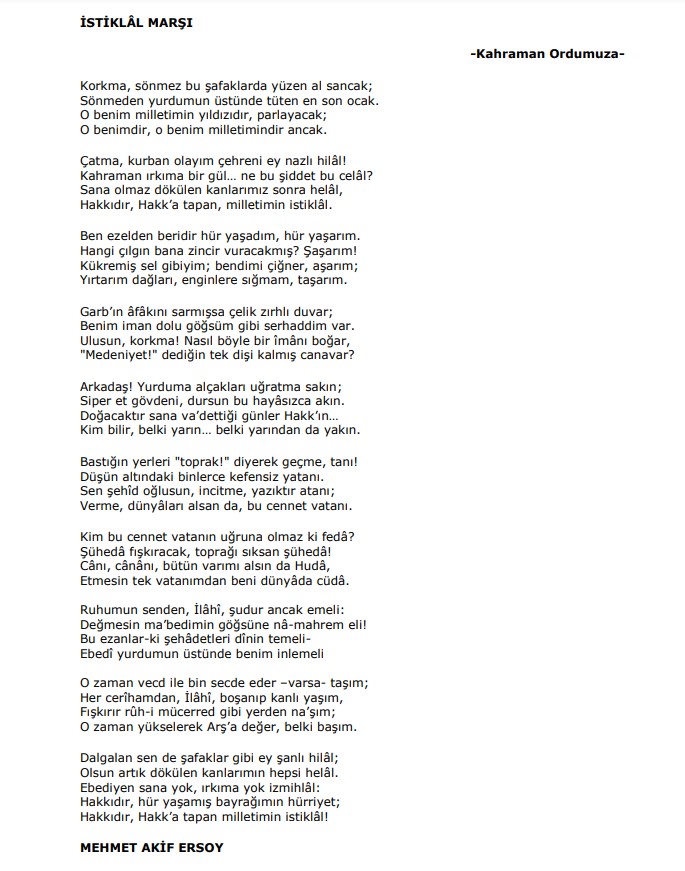 İSTİKLÂL MARŞI

-Kahraman Ordumuza-

Korkma, sönmez bu şafaklarda yüzen al sancak;
Sönmeden yurdumun üstünde tüten en son ocak.
O benim milletimin yıldızıdır, parlayacak;
O benimdir, o benim milletimindir ancak.

Çatma, kurban olayım çehreni ey nazlı hilâl!
Kahraman ırkıma bir gül… ne bu şiddet bu celâl?
Sana olmaz dökülen kanlarımız sonra helâl,
Hakkıdır, Hakk'a tapan, milletimin istiklâl.

Ben ezelden beridir hür yaşadım, hür yaşarım.
Hangi çılgın bana zincir vuracakmış? Şaşarım!
Kükremiş sel gibiyim; bendimi çiğner, aşarım;
Yırtarım dağları, enginlere sığmam, taşarım.

Garb'ın âfâkını sarmışsa çelik zırhlı duvar;
Benim iman dolu göğsüm gibi serhaddim var.
Ulusun, korkma! Nasıl böyle bir îmânı boğar,
"Medeniyet!" dediğin tek dişi kalmış canavar?

Arkadaş! Yurduma alçakları uğratma sakın;
Siper et gövdeni, dursun bu hayâsızca akın.
Doğacaktır sana va'dettiği günler Hakk'ın…
Kim bilir, belki yarın… belki yarından da yakın.

Bastığın yerleri "toprak!" diyerek geçme, tanı!
Düşün altındaki binlerce kefensiz yatanı.
Sen şehîd oğlusun, incitme, yazıktır atanı;
Verme, dünyâları alsan da, bu cennet vatanı.

Kim bu cennet vatanın uğruna olmaz ki fedâ?
Şühedâ fışkıracak, toprağı sıksan şühedâ!
Cânı, cânânı, bütün varımı alsın da Hudâ,
Etmesin tek vatanımdan beni dünyâda cüdâ.

Ruhumun senden, İlâhî, şudur ancak emeli:
Değmesin ma'bedimin göğsüne nâ-mahrem eli!
Bu ezanlar-ki şehâdetleri dînin temeli-
Ebedî yurdumun üstünde benim inlemeli

O zaman vecd ile bin secde eder –varsa- taşım;
Her cerîhamdan, İlâhî, boşanıp kanlı yaşım,
Fışkırır rûh-i mücerred gibi yerden na'şım;
O zaman yükselerek Arş'a değer, belki başım.

Dalgalan sen de şafaklar gibi ey şanlı hilâl;
Olsun artık dökülen kanlarımın hepsi helâl.
Ebediyen sana yok, ırkıma yok izmihlâl:
Hakkıdır, hür yaşamış bayrağımın hürriyet;
Hakkıdır, Hakk'a tapan milletimin istiklâl!

MEHMET AKİF ERSOY